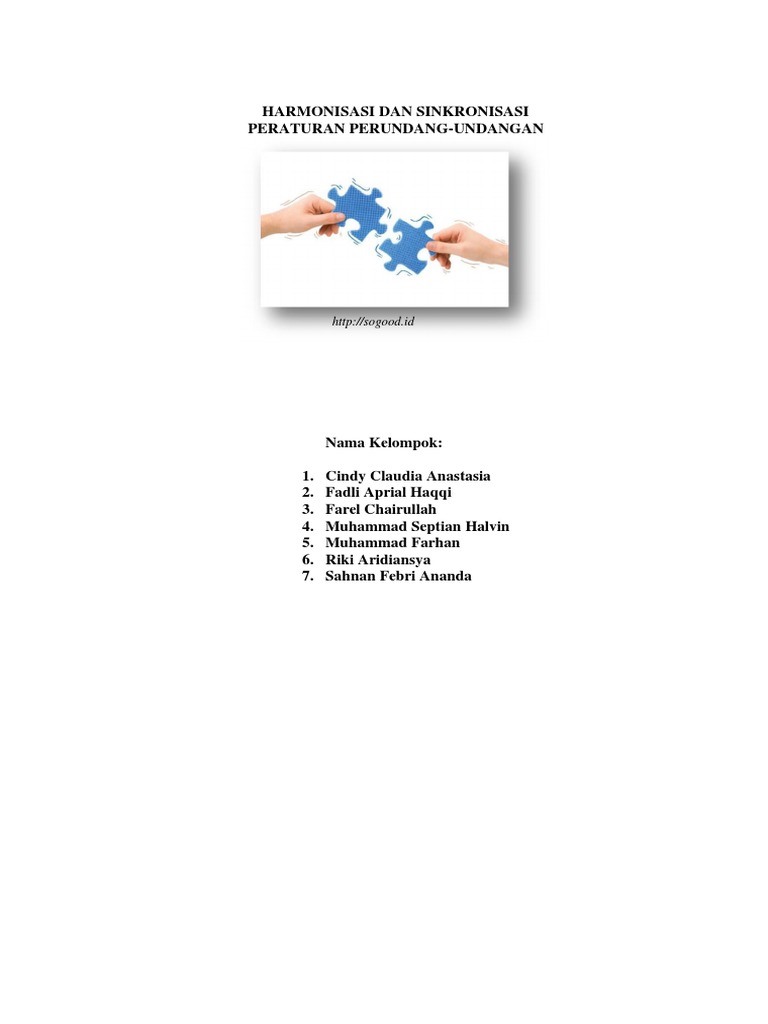 HARMONISASI DAN SINKRONISASI
PERATURAN PERUNDANG-UNDANGAN

http://sogood.id

Nama Kelompok:

1. Cindy Claudia Anastasia
2. Fadli Aprial Haqqi
3. Farel Chairullah
4. Muhammad Septian Halvin
5. Muhammad Farhan
6. Riki Aridiansya
7. Sahnan Febri Ananda